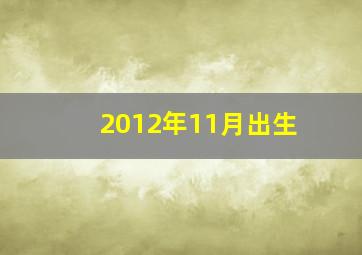 2012年11月出生